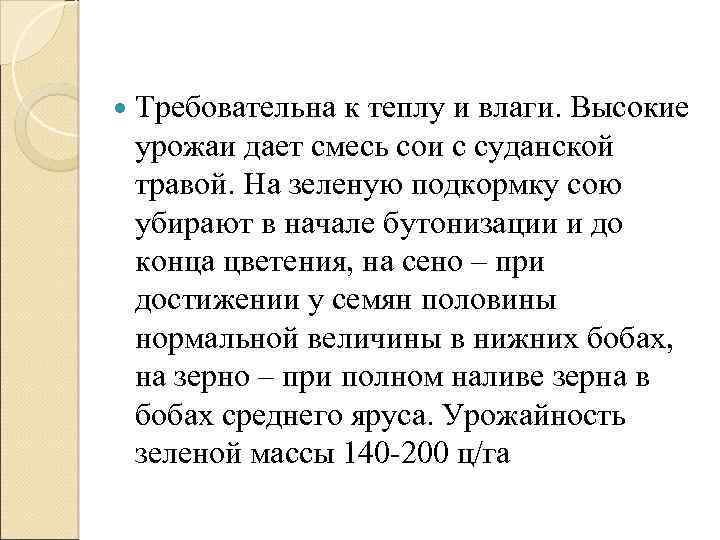 • Требовательна к теплу и влаги. Высокие урожаи дает смесь сои с суданской травой. На зеленую подкормку сою убирают в начале бутонизации и до конца цветения, на сено – при достижении у семян половины нормальной величины в нижних бобах, на зерно – при полном наливе зерна в бобах среднего яруса. Урожайность зеленой массы 140-200 ц/га